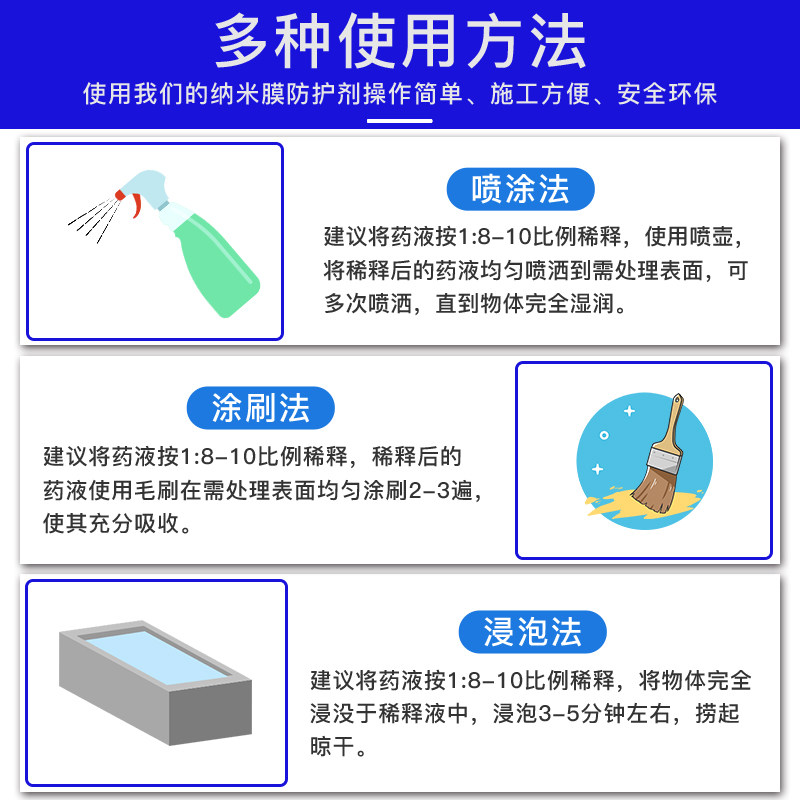 多种使用方法

使用我们的纳米膜防护剂操作简单、施工方便、安全环保

喷涂法

建议将药液按1:8-10比例稀释，使用喷壶，将稀释后的药液均匀喷洒到需处理表面，可多次喷洒，直到物体完全湿润。

涂刷法

建议将药液按1:8-10比例稀释，稀释后的药液使用毛刷在需处理表面均匀涂刷2-3遍，使其充分吸收。

浸泡法

建议将药液按1:8-10比例稀释，将物体完全浸没于稀释液中，浸泡3-5分钟左右，捞起晾干。